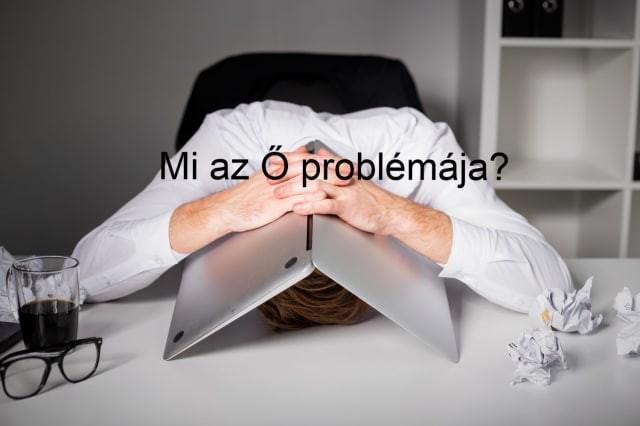 Mi az Ő problémája?